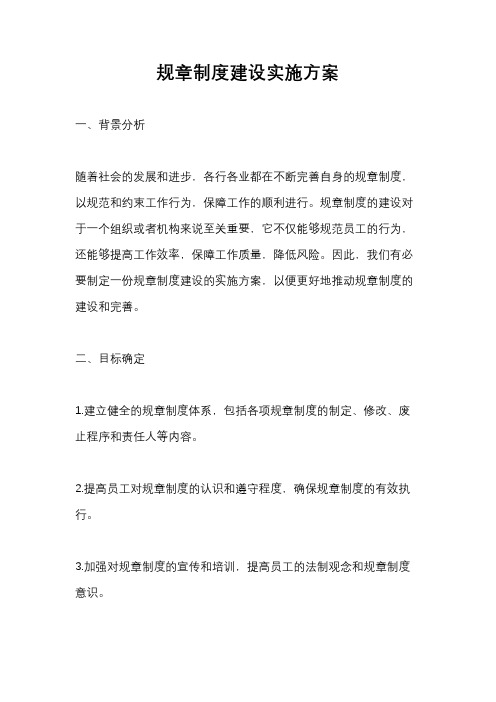 规章制度建设实施方案

一、背景分析

随着社会的发展和进步，各行各业都在不断完善自身的规章制度，以规范和约束工作行为，保障工作的顺利进行。规章制度的建设对于一个组织或者机构来说至关重要，它不仅能够规范员工的行为，还能够提高工作效率，保障工作质量，降低风险。因此，我们有必要制定一份规章制度建设的实施方案，以便更好地推动规章制度的建设和完善。

二、目标确定

1.建立健全的规章制度体系，包括各项规章制度的制定、修改、废止程序和责任人等内容。

2.提高员工对规章制度的认识和遵守程度，确保规章制度的有效执行。

3.加强对规章制度的宣传和培训，提高员工的法制观念和规章制度意识。